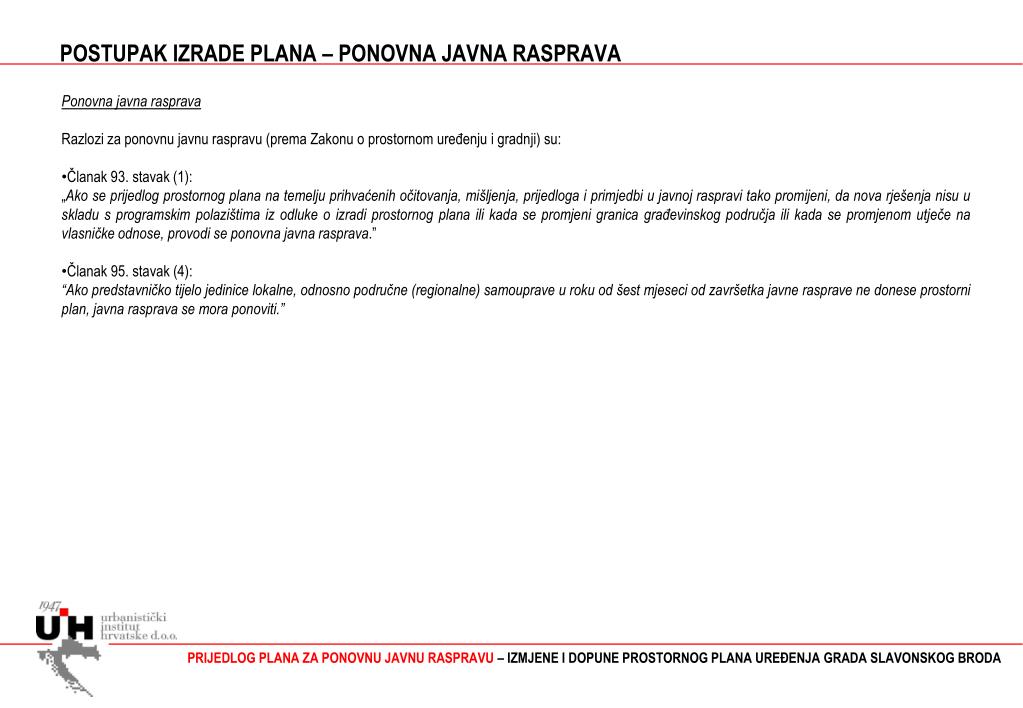 POSTUPAK IZRADE PLANA – PONOVNA JAVNA RASPRAVA

Ponovna javna rasprava

Razlozi za ponovnu javnu raspravu (prema Zakonu o prostornom uređenju i gradnji) su:

•Članak 93. stavak (1):
„Ako se prijedlog prostornog plana na temelju prihvaćenih očitovanja, mišljenja, prijedloga i primjedbi u javnoj raspravi tako promijeni, da nova rješenja nisu u skladu s programskim polazištima iz odluke o izradi prostornog plana ili kada se promjeni granica građevinskog područja ili kada se promjenom utječe na vlasničke odnose, provodi se ponovna javna rasprava."

•Članak 95. stavak (4):
"Ako predstavničko tijelo jedinice lokalne, odnosno područne (regionalne) samouprave u roku od šest mjeseci od završetka javne rasprave ne donese prostorni plan, javna rasprava se mora ponoviti."

1947
UIH urbanistički institut hrvatske d.o.o.

PRIJEDLOG PLANA ZA PONOVNU JAVNU RASPRAVU – IZMJENE I DOPUNE PROSTORNOG PLANA UREĐENJA GRADA SLAVONSKOG BRODA